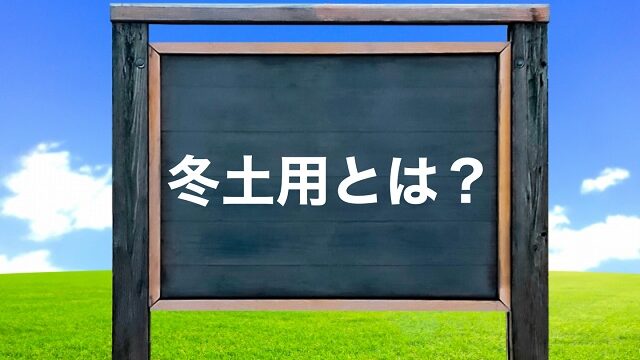 冬土用とは？